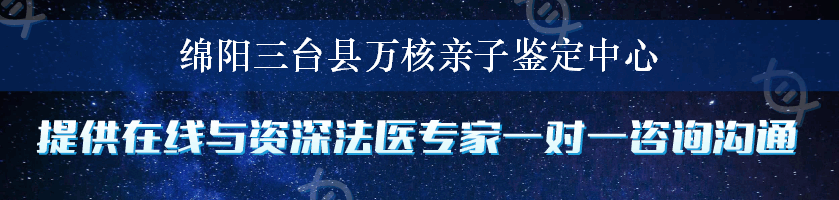 绵阳三台县万核亲子鉴定中心

提供在线与资深法医专家一对一咨询沟通